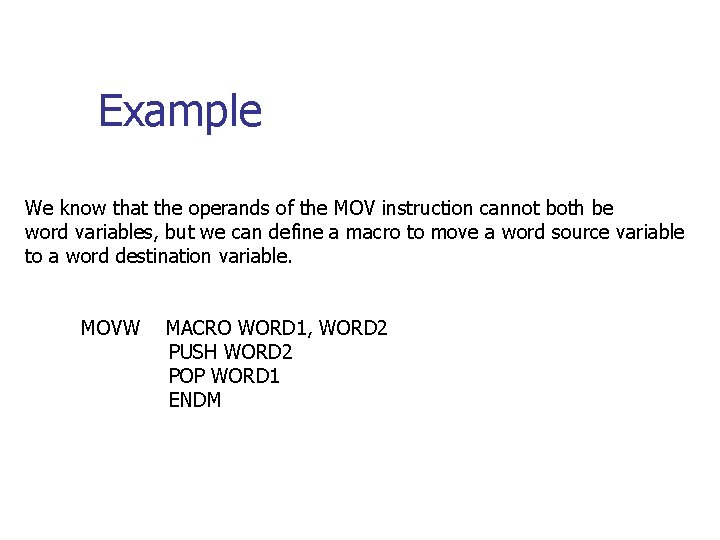 Example

We know that the operands of the MOV instruction cannot both be word variables, but we can define a macro to move a word source variable to a word destination variable.

MOVW MACRO WORD1, WORD2
PUSH WORD2
POP WORD1
ENDM